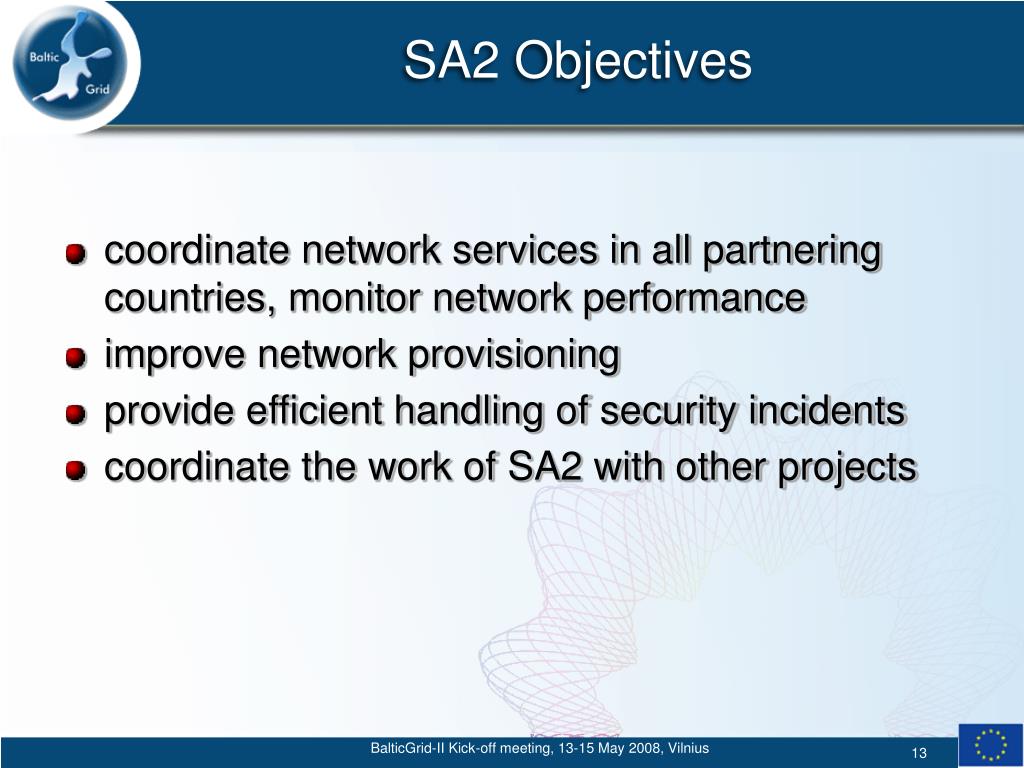 Baltic Grid

SA2 Objectives

- coordinate network services in all partnering countries, monitor network performance
- improve network provisioning
- provide efficient handling of security incidents
- coordinate the work of SA2 with other projects

BalticGrid-II Kick-off meeting, 13-15 May 2008, Vilnius

13